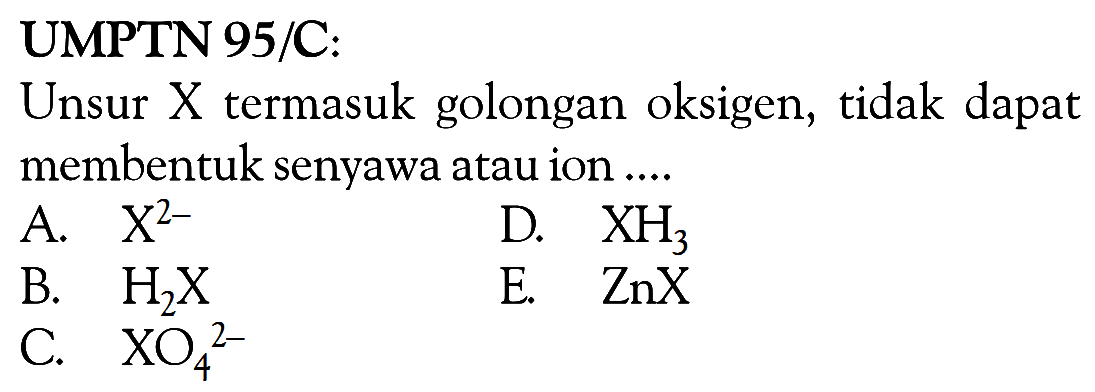 UMPTN 95/C:

Unsur X termasuk golongan oksigen, tidak dapat membentuk senyawa atau ion ....

A. $X^{2-}$
B. $H_2X$
C. $XO_4^{2-}$
D. $XH_3$
E. $ZnX$